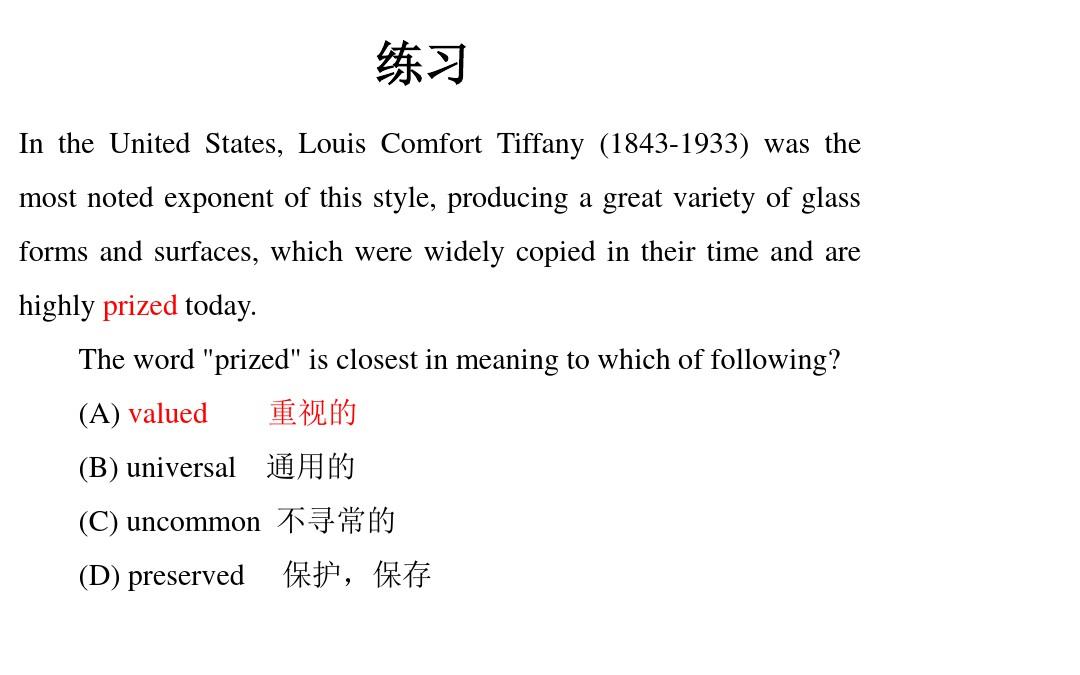 练习

In the United States, Louis Comfort Tiffany (1843-1933) was the most noted exponent of this style, producing a great variety of glass forms and surfaces, which were widely copied in their time and are highly prized today.

The word "prized" is closest in meaning to which of following?

(A) valued 重视的

(B) universal 通用的

(C) uncommon 不寻常的

(D) preserved 保护，保存